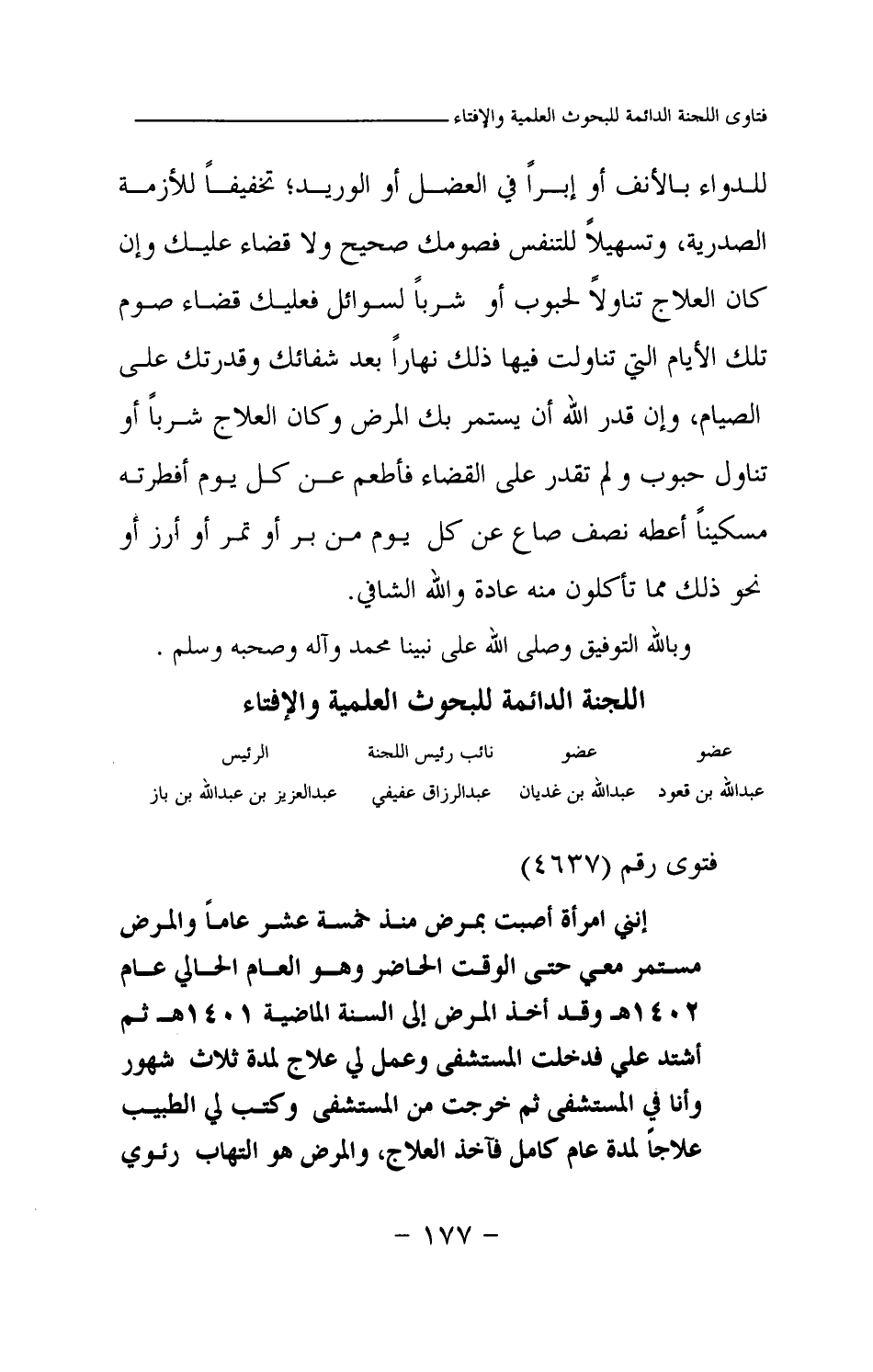 فتاوى اللجنة الدائمة للبحوث العلمية والإفتاء

للدواء بالأنف أو إبراً في العضل أو الوريد؛ تخفيفاً للأزمة الصدرية، وتسهيلاً للتنفس فصومك صحيح ولا قضاء عليك وإن كان العلاج تناولاً لحبوب أو شرباً لسوائل فعليك قضاء صوم تلك الأيام التي تناولت فيها ذلك نهاراً بعد شفائك وقدرتك على الصيام، وإن قدر الله أن يستمر بك المرض وكان العلاج شرباً أو تناول حبوب و لم تقدر على القضاء فأطعم عن كل يوم أفطرته مسكيناً أعطه نصف صاع عن كل يوم من بر أو تمر أو أرز أو نحو ذلك مما تأكلون منه عادة والله الشافي.

وبالله التوفيق وصلى الله على نبينا محمد وآله وصحبه وسلم .

اللجنة الدائمة للبحوث العلمية والإفتاء

| عضو | عضو | نائب رئيس اللجنة | الرئيس |
|---|---|---|---|
| عبدالله بن قعود | عبدالله بن غديان | عبدالرزاق عفيفي | عبدالعزيز بن عبدالله بن باز |

فتوى رقم (٤٦٣٧)

إنني امرأة أصبت بمرض منذ خمسة عشر عاماً والمرض مستمر معي حتى الوقت الحاضر وهو العام الحالي عام ١٤٠٢هـ وقد أخذ المرض إلى السنة الماضية ١٤٠١هـ ثم أشتد علي فدخلت المستشفى وعمل لي علاج لمدة ثلاث شهور وأنا في المستشفى ثم خرجت من المستشفى وكتب لي الطبيب علاجاً لمدة عام كامل فآخذ العلاج، والمرض هو التهاب رئوي

- ١٧٧ -